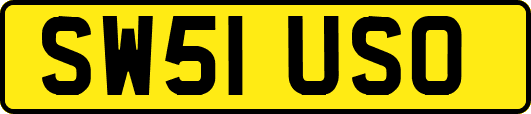 SW51 USO